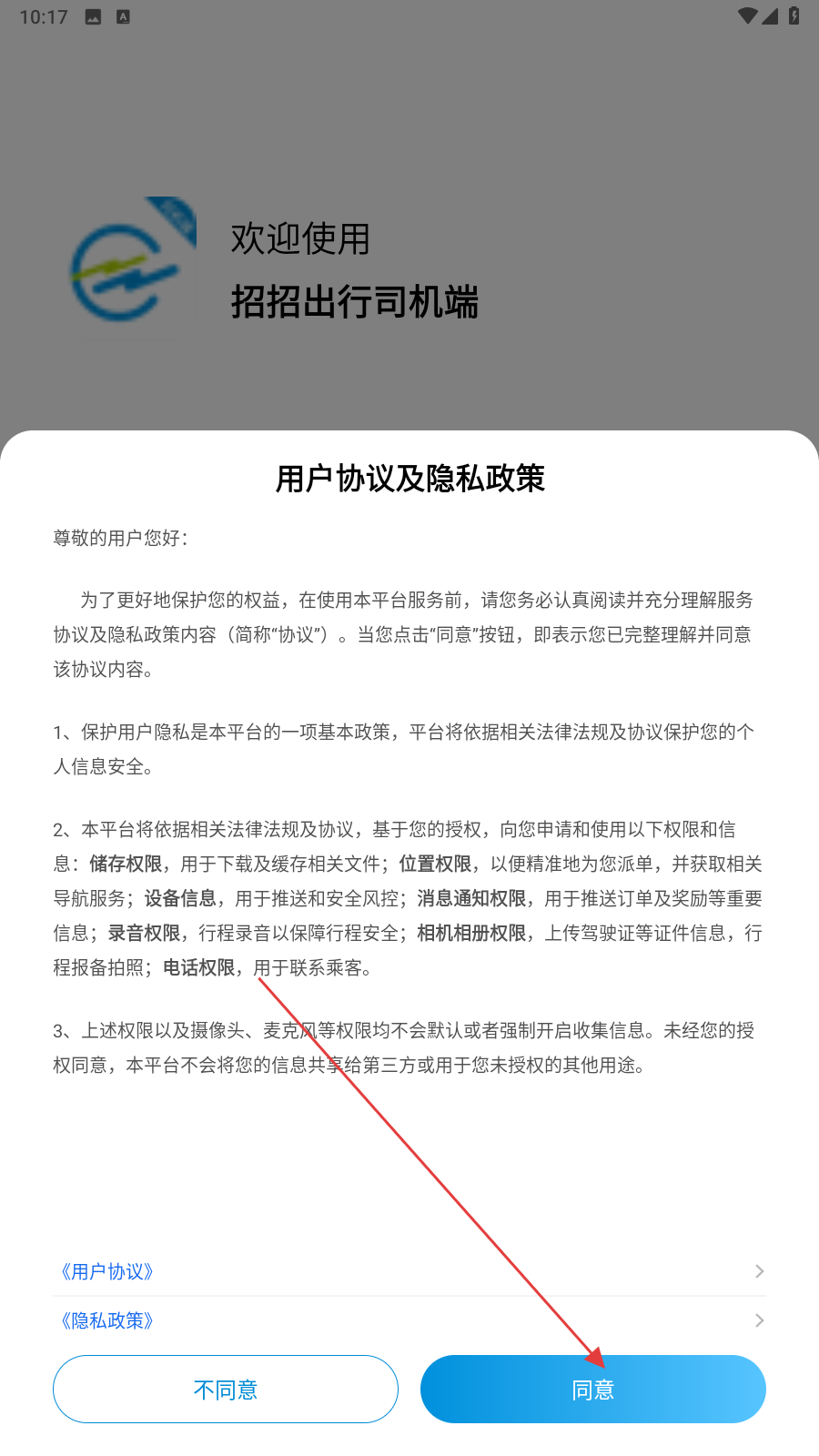 10:17

欢迎使用

招招出行司机端

用户协议及隐私政策

尊敬的用户您好：

为了更好地保护您的权益，在使用本平台服务前，请您务必认真阅读并充分理解服务协议及隐私政策内容（简称“协议”）。当您点击“同意”按钮，即表示您已完整理解并同意该协议内容。

1、保护用户隐私是本平台的一项基本政策，平台将依据相关法律法规及协议保护您的个人信息安全。

2、本平台将依据相关法律法规及协议，基于您的授权，向您申请和使用以下权限和信息：储存权限，用于下载及缓存相关文件；位置权限，以便精准地为您派单，并获取相关导航服务；设备信息，用于推送和安全风控；消息通知权限，用于推送订单及奖励等重要信息；录音权限，行程录音以保障行程安全；相机相册权限，上传驾驶证等证件信息，行程报备拍照；电话权限，用于联系乘客。

3、上述权限以及摄像头、麦克风等权限均不会默认或者强制开启收集信息。未经您的授权同意，本平台不会将您的信息共享给第三方或用于您未授权的其他用途。

《用户协议》

《隐私政策》

不同意

同意